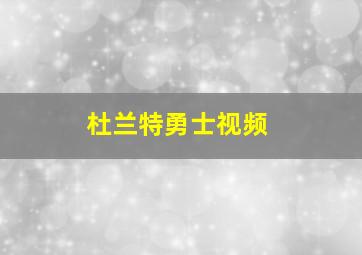 杜兰特勇士视频